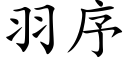 羽序